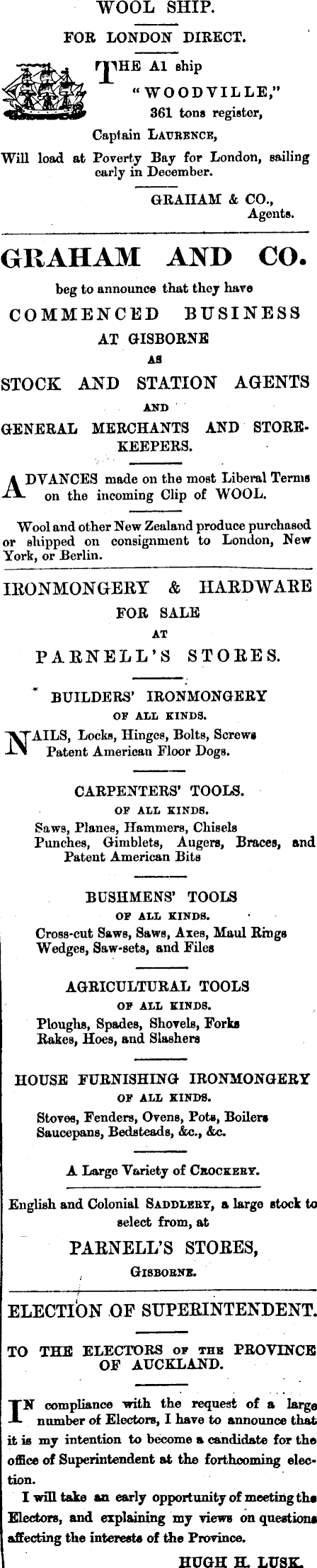 WOOL SHIP.

FOR LONDON DIRECT.

THE A1 ship "WOODVILLE," 361 tons register, Captain LAURENCE, Will load at Poverty Bay for London, sailing early in December.

GRAHAM & CO., Agents.

GRAHAM AND CO.

beg to announce that they have

COMMENCED BUSINESS

AT GISBORNE

AS

STOCK AND STATION AGENTS

AND

GENERAL MERCHANTS AND STOREKEEPERS.

ADVANCES made on the most Liberal Terms on the incoming Clip of WOOL.

Wool and other New Zealand produce purchased or shipped on consignment to London, New York, or Berlin.

IRONMONGERY & HARDWARE

FOR SALE

AT

PARNELL'S STORES.

BUILDERS' IRONMONGERY

OF ALL KINDS.

NAILS, Locks, Hinges, Bolts, Screws Patent American Floor Dogs.

CARPENTERS' TOOLS.

OF ALL KINDS.

Saws, Planes, Hammers, Chisels Punches, Gimblets, Augers, Braces, and Patent American Bits

BUSHMENS' TOOLS

OF ALL KINDS.

Cross-cut Saws, Saws, Axes, Maul Rings Wedges, Saw-sets, and Files

AGRICULTURAL TOOLS

OF ALL KINDS.

Ploughs, Spades, Shovels, Forks Rakes, Hoes, and Slashers

HOUSE FURNISHING IRONMONGERY

OF ALL KINDS.

Stoves, Fenders, Ovens, Pots, Boilers Saucepans, Bedsteads, &c., &c.

A Large Variety of CROCKERY.

English and Colonial SADDLERY, a large stock to select from, at

PARNELL'S STORES,

GISBORNE.

ELECTION OF SUPERINTENDENT.

TO THE ELECTORS OF THE PROVINCE OF AUCKLAND.

IN compliance with the request of a large number of Electors, I have to announce that it is my intention to become a candidate for the office of Superintendent at the forthcoming election.

I will take an early opportunity of meeting the Electors, and explaining my views on questions affecting the interests of the Province.

HUGH H. LUSK.